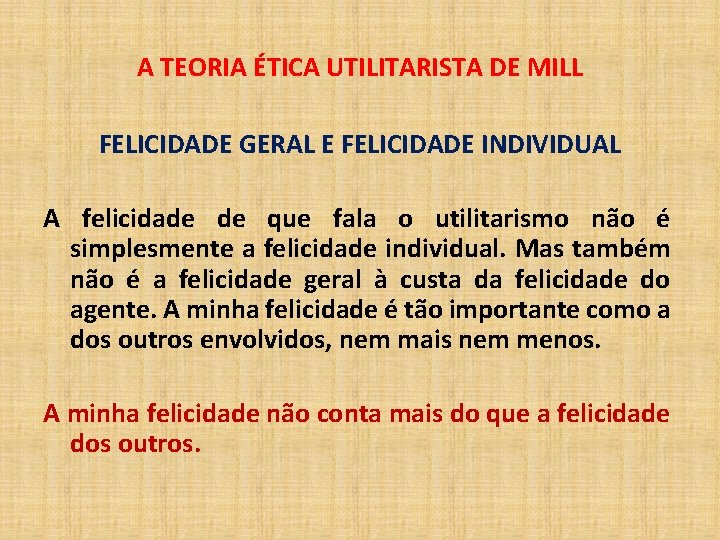 A TEORIA ÉTICA UTILITARISTA DE MILL

FELICIDADE GERAL E FELICIDADE INDIVIDUAL

A felicidade de que fala o utilitarismo não é simplesmente a felicidade individual. Mas também não é a felicidade geral à custa da felicidade do agente. A minha felicidade é tão importante como a dos outros envolvidos, nem mais nem menos.

A minha felicidade não conta mais do que a felicidade dos outros.